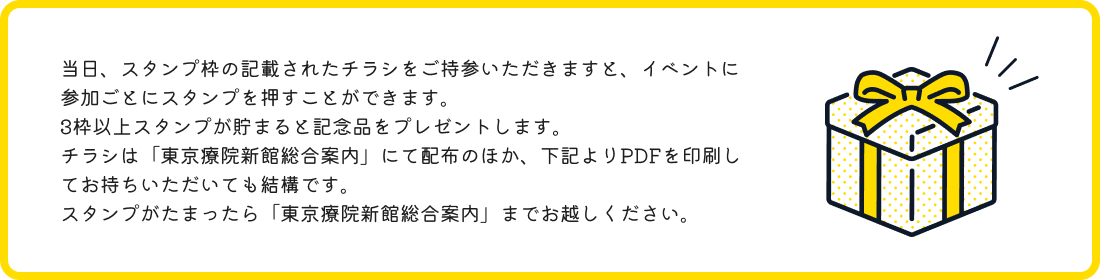 当日、スタンプ枠の記載されたチラシをご持参いただきますと、イベントに参加ごとにスタンプを押すことができます。
3枠以上スタンプが貯まると記念品をプレゼントします。
チラシは「東京療院新館総合案内」にて配布のほか、下記よりPDFを印刷してお持ちいただいても結構です。
スタンプがたまったら「東京療院新館総合案内」までお越しください。